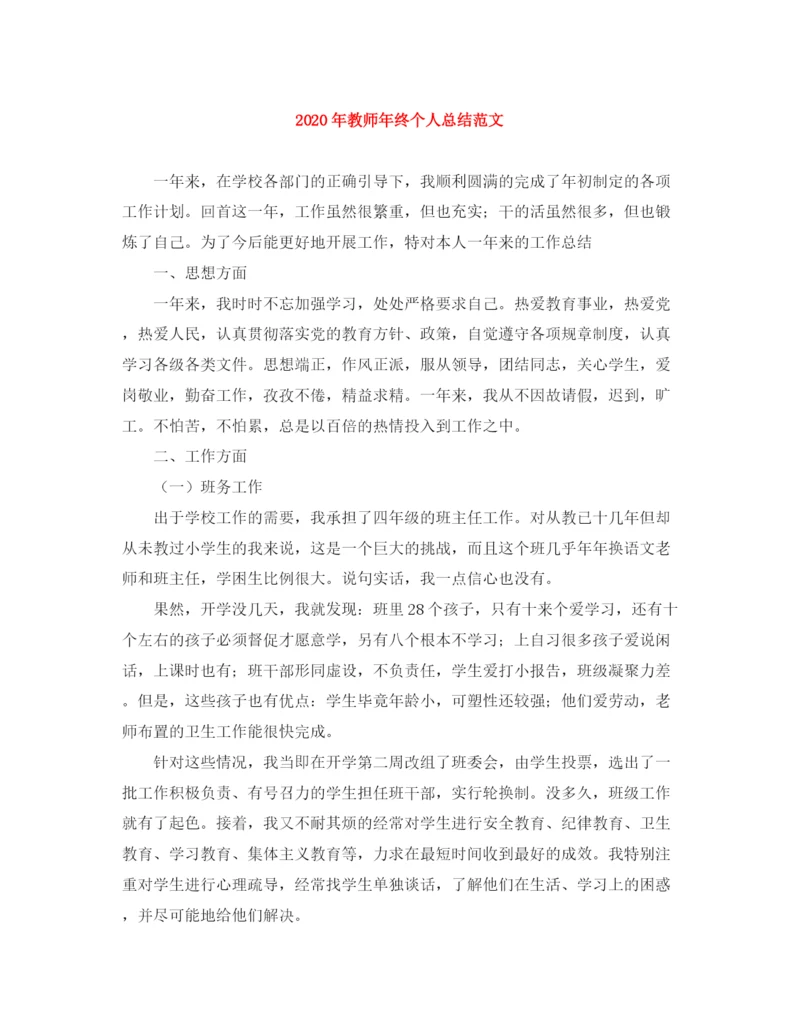 2020年教师年终个人总结范文

一年来，在学校各部门的正确引导下，我顺利圆满的完成了年初制定的各项工作计划。回首这一年，工作虽然很繁重，但也充实；干的活虽然很多，但也锻炼了自己。为了今后能更好地开展工作，特对本人一年来的工作总结

一、思想方面

一年来，我时时不忘加强学习，处处严格要求自己。热爱教育事业，热爱党，热爱人民，认真贯彻落实党的教育方针、政策，自觉遵守各项规章制度，认真学习各级各类文件。思想端正，作风正派，服从领导，团结同志，关心学生，爱岗敬业，勤奋工作，孜孜不倦，精益求精。一年来，我从不因故请假，迟到，旷工。不怕苦，不怕累，总是以百倍的热情投入到工作之中。

二、工作方面

（一）班务工作

出于学校工作的需要，我承担了四年级的班主任工作。对从教已十几年但却从未教过小学生的我来说，这是一个巨大的挑战，而且这个班几乎年年换语文老师和班主任，学困生比例很大。说句实话，我一点信心也没有。

果然，开学没几天，我就发现：班里28个孩子，只有十来个爱学习，还有十个左右的孩子必须督促才愿意学，另有八个根本不学习；上自习很多孩子爱说闲话，上课时也有；班干部形同虚设，不负责任，学生爱打小报告，班级凝聚力差。但是，这些孩子也有优点：学生毕竟年龄小，可塑性还较强；他们爱劳动，老师布置的卫生工作能很快完成。

针对这些情况，我当即在开学第二周改组了班委会，由学生投票，选出了一批工作积极负责、有号召力的学生担任班干部，实行轮换制。没多久，班级工作就有了起色。接着，我又不耐其烦的经常对学生进行安全教育、纪律教育、卫生教育、学习教育、集体主义教育等，力求在最短时间收到最好的成效。我特别注重对学生进行心理疏导，经常找学生单独谈话，了解他们在生活、学习上的困惑，并尽可能地给他们解决。